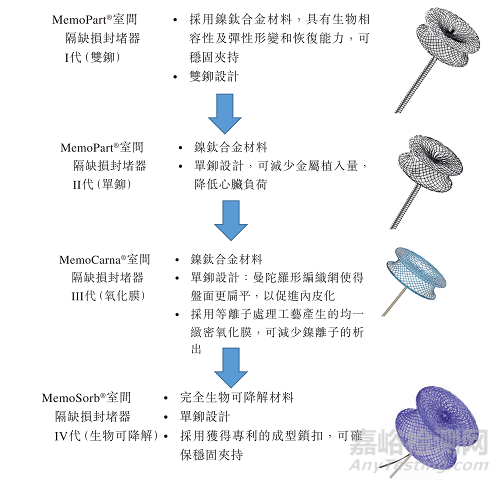 MemoPart®室間隔缺損封堵器 I代（雙鉚）

• 採用鎳鈦合金材料，具有生物相容性及彈性形變和恢復能力，可穩固夾持
• 雙鉚設計

MemoPart®室間隔缺損封堵器 II代（單鉚）

• 鎳鈦合金材料
• 單鉚設計，可減少金屬植入量，降低心臟負荷

MemoCarna®室間隔缺損封堵器 III代（氧化膜）

• 鎳鈦合金材料
• 單鉚設計：曼陀羅形編織網使得盤面更扁平，以促進內皮化
• 採用等離子處理工藝產生的均一緻密氧化膜，可減少鎳離子的析出

MemoSorb®室間隔缺損封堵器 IV代（生物可降解）

• 完全生物可降解材料
• 單鉚設計
• 採用獲得專利的成型鎖扣，可確保穩固夾持

嘉峪检测网
AnyTesting.com